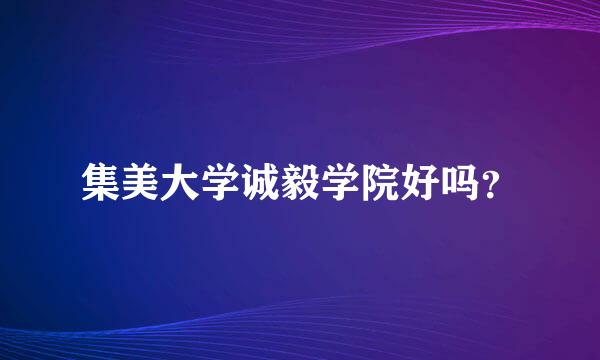 集美大学诚毅学院好吗？